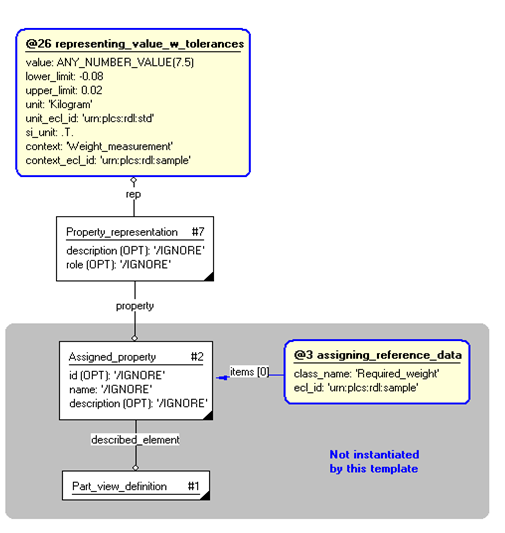 @26 representing_value_w_tolerances
value: ANY_NUMBER_VALUE(7.5)
lower_limit: -0.08
upper_limit: 0.02
unit: 'Kilogram'
unit_ecl_id: 'urn:plcs:rdl:std'
si_unit: .T.
context: 'Weight_measurement'
context_ecl_id: 'urn:plcs:rdl:sample'

rep

Property_representation #7
description (OPT): '/IGNORE'
role (OPT): '/IGNORE'

property

Assigned_property #2
id (OPT): '/IGNORE'
name: '/IGNORE'
description (OPT): '/IGNORE'

items [0]

@3 assigning_reference_data
class_name: 'Required_weight'
ecl_id: 'urn:plcs:rdl:sample'

described_element

Part_view_definition #1

Not instantiated by this template